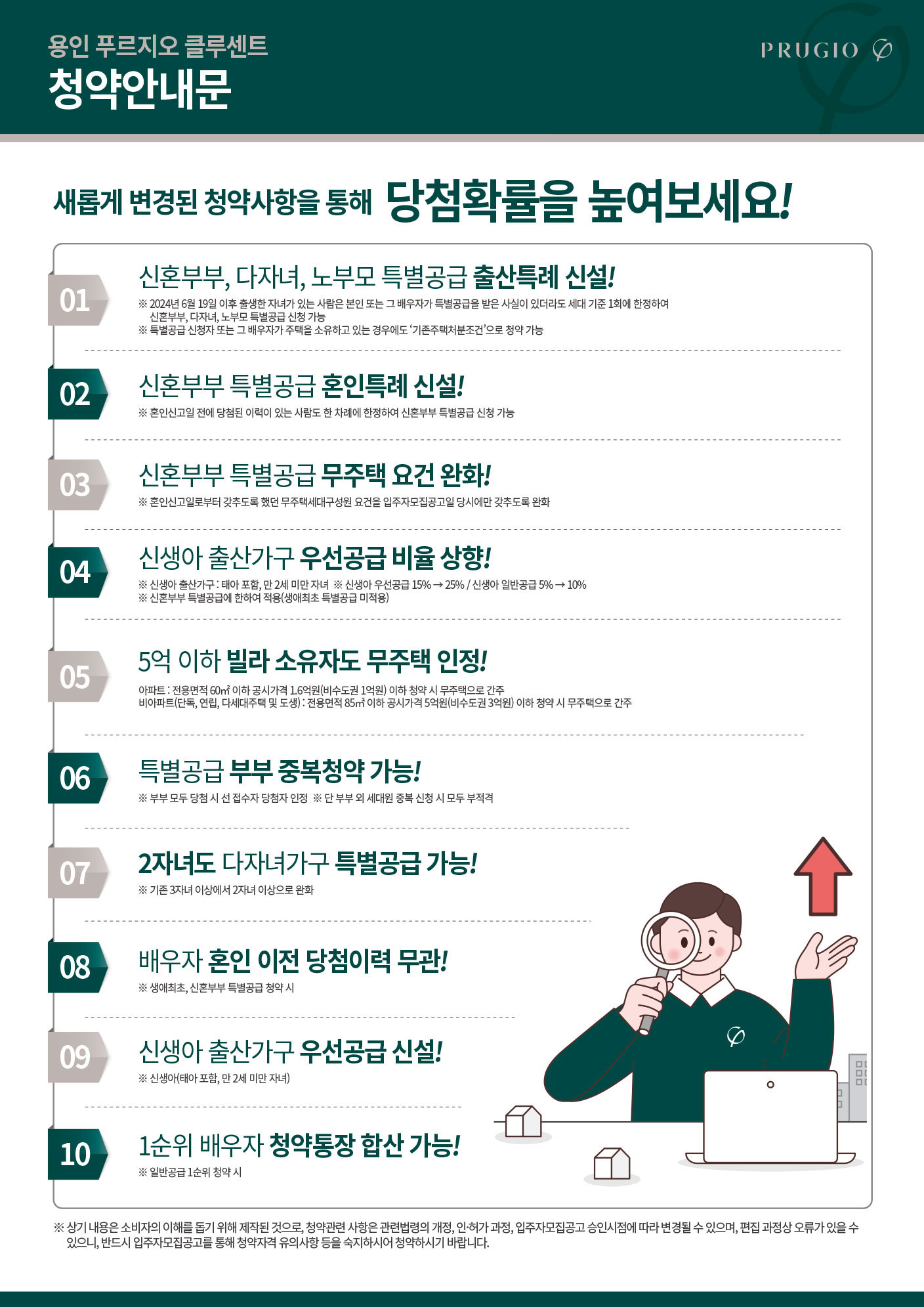 용인 푸르지오 클루센트
청약안내문

PRUGIO

새롭게 변경된 청약사항을 통해 당첨확률을 높여보세요!

01
신혼부부, 다자녀, 노부모 특별공급 출산특례 신설!
※ 2024년 6월 19일 이후 출생한 자녀가 있는 사람은 본인 또는 그 배우자가 특별공급을 받은 사실이 있더라도 세대 기준 1회에 한정하여 신혼부부, 다자녀, 노부모 특별공급 신청 가능
※ 특별공급 신청자 또는 그 배우자가 주택을 소유하고 있는 경우에도 '기존주택처분조건'으로 청약 가능

02
신혼부부 특별공급 혼인특례 신설!
※ 혼인신고일 전에 당첨된 이력이 있는 사람도 한 차례에 한정하여 신혼부부 특별공급 신청 가능

03
신혼부부 특별공급 무주택 요건 완화!
※ 혼인신고일로부터 갖추도록 했던 무주택세대구성원 요건을 입주자모집공고일 당시에만 갖추도록 완화

04
신생아 출산가구 우선공급 비율 상향!
※ 신생아 출산가구 : 태아 포함, 만 2세 미만 자녀 ※ 신생아 우선공급 15% → 25% / 신생아 일반공급 5% → 10%
※ 신혼부부 특별공급에 한하여 적용(생애최초 특별공급 미적용)

05
5억 이하 빌라 소유자도 무주택 인정!
아파트 : 전용면적 60㎡ 이하 공시가격 1.6억원(비수도권 1억원) 이하 청약 시 무주택으로 간주
비아파트(단독, 연립, 다세대주택 및 도생) : 전용면적 85㎡ 이하 공시가격 5억원(비수도권 3억원) 이하 청약 시 무주택으로 간주

06
특별공급 부부 중복청약 가능!
※ 부부 모두 당첨 시 선 접수자 당첨자 인정 ※ 단 부부 외 세대원 중복 신청 시 모두 부적격

07
2자녀도 다자녀가구 특별공급 가능!
※ 기존 3자녀 이상에서 2자녀 이상으로 완화

08
배우자 혼인 이전 당첨이력 무관!
※ 생애최초, 신혼부부 특별공급 청약 시

09
신생아 출산가구 우선공급 신설!
※ 신생아(태아 포함, 만 2세 미만 자녀)

10
1순위 배우자 청약통장 합산 가능!
※ 일반공급 1순위 청약 시

※ 상기 내용은 소비자의 이해를 돕기 위해 제작된 것으로, 청약관련 사항은 관련법령의 개정, 인·허가 과정, 입주자모집공고 승인시점에 따라 변경될 수 있으며, 편집 과정상 오류가 있을 수 있으니, 반드시 입주자모집공고를 통해 청약자격 유의사항 등을 숙지하시어 청약하시기 바랍니다.